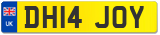 UK
DH14 JOY